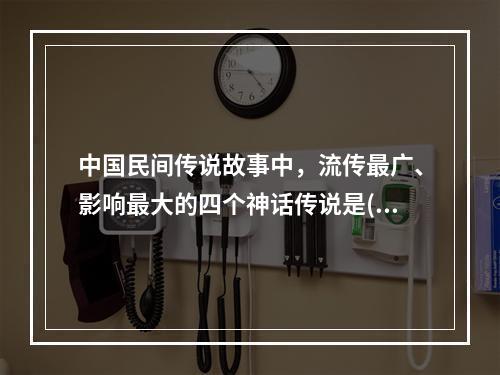 中国民间传说故事中，流传最广、影响最大的四个神话传说是(...